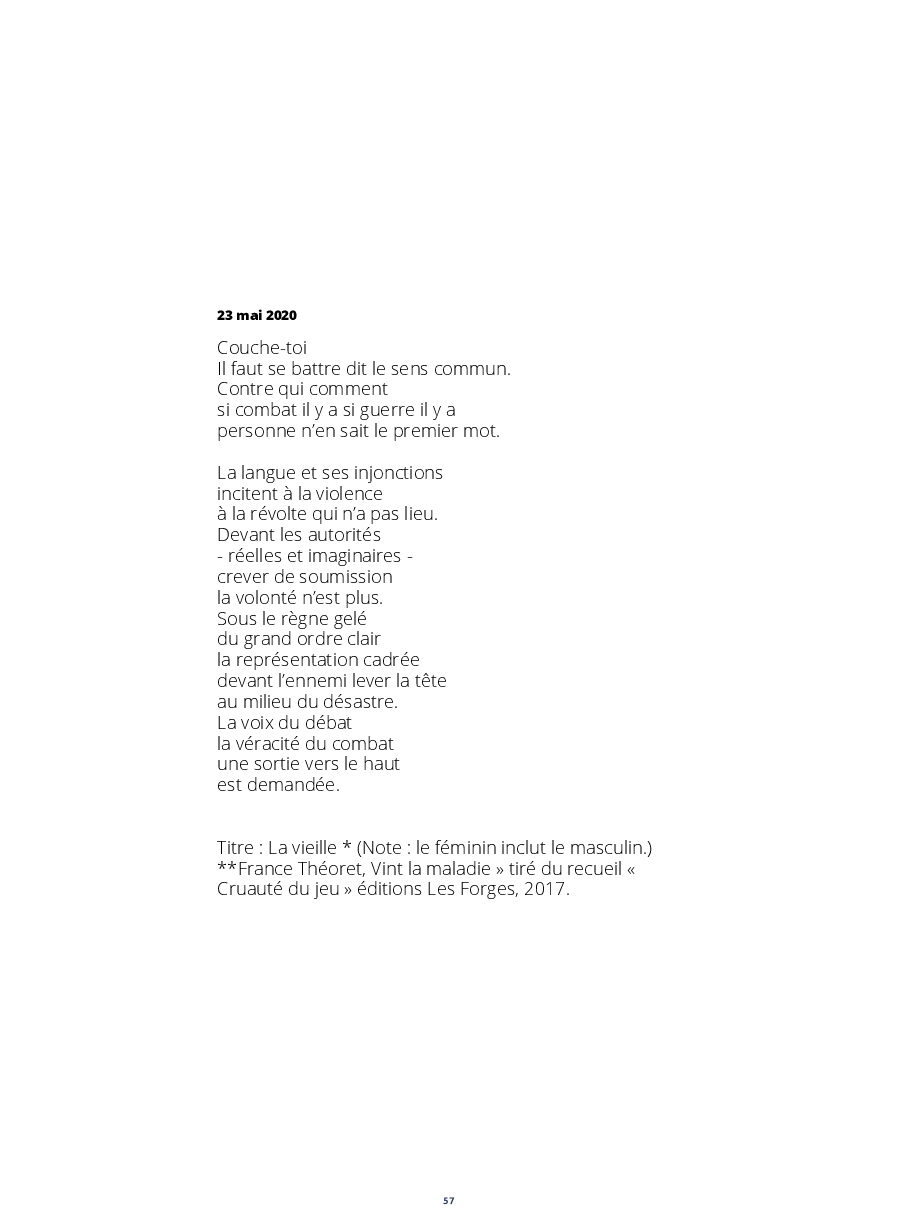 23 mai 2020

Couche-toi
Il faut se battre dit le sens commun.
Contre qui comment
si combat il y a si guerre il y a
personne n'en sait le premier mot.

La langue et ses injonctions
incitent à la violence
à la révolte qui n'a pas lieu.
Devant les autorités
- réelles et imaginaires -
crever de soumission
la volonté n'est plus.
Sous le règne gelé
du grand ordre clair
la représentation cadrée
devant l'ennemi lever la tête
au milieu du désastre.
La voix du débat
la véracité du combat
une sortie vers le haut
est demandée.

Titre : La vieille * (Note : le féminin inclut le masculin.)
**France Théoret, Vint la maladie » tiré du recueil « Cruauté du jeu » éditions Les Forges, 2017.

57